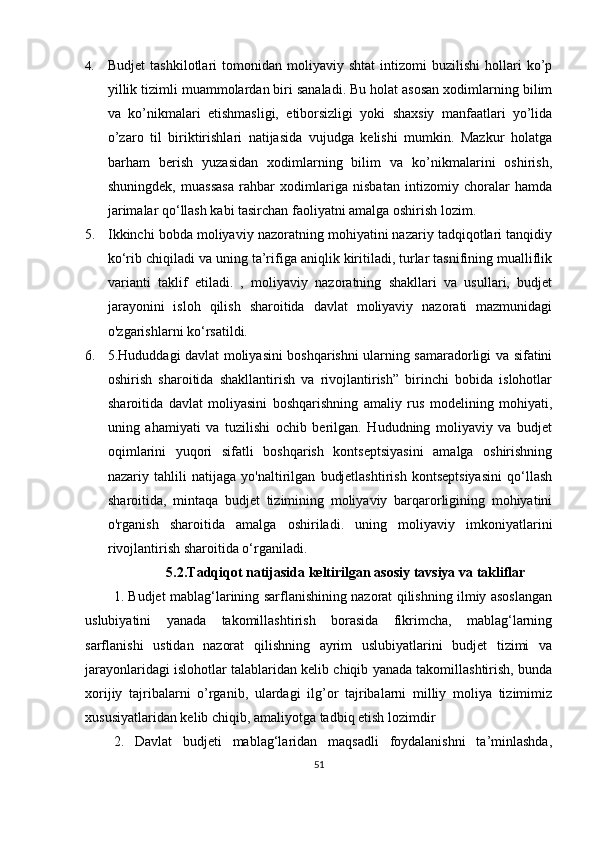 4. Budjet tashkilotlari tomonidan moliyaviy shtat intizomi buzilishi hollari ko’p yillik tizimli muammolardan biri sanaladi. Bu holat asosan xodimlarning bilim va ko’nikmalari etishmasligi, etiborsizligi yoki shaxsiy manfaatlari yo’lida o’zaro til biriktirishlari natijasida vujudga kelishi mumkin. Mazkur holatga barham berish yuzasidan xodimlarning bilim va ko’nikmalarini oshirish, shuningdek, muassasa rahbar xodimlariga nisbatan intizomiy choralar hamda jarimalar qo‘llash kabi tasirchan faoliyatni amalga oshirish lozim.

5. Ikkinchi bobda moliyaviy nazoratning mohiyatini nazariy tadqiqotlari tanqidiy ko‘rib chiqiladi va uning ta’rifiga aniqlik kiritiladi, turlar tasnifining mualliflik varianti taklif etiladi. , moliyaviy nazoratning shakllari va usullari, budjet jarayonini isloh qilish sharoitida davlat moliyaviy nazorati mazmunidagi o'zgarishlarni ko‘rsatildi.

6. 5.Hududdagi davlat moliyasini boshqarishni ularning samaradorligi va sifatini oshirish sharoitida shakllantirish va rivojlantirish” birinchi bobida islohotlar sharoitida davlat moliyasini boshqarishning amaliy rus modelining mohiyati, uning ahamiyati va tuzilishi ochib berilgan. Hududning moliyaviy va budjet oqimlarini yuqori sifatli boshqarish kontseptsiyasini amalga oshirishning nazariy tahlili natijaga yo'naltirilgan budjetlashtirish kontseptsiyasini qo‘llash sharoitida, mintaqa budjet tizimining moliyaviy barqarorligining mohiyatini o'rganish sharoitida amalga oshiriladi. uning moliyaviy imkoniyatlarini rivojlantirish sharoitida o‘rganiladi.

5.2.Tadqiqot natijasida keltirilgan asosiy tavsiya va takliflar

1. Budjet mablag‘larining sarflanishining nazorat qilishning ilmiy asoslangan uslubiyatini yanada takomillashtirish borasida fikrimcha, mablag‘larning sarflanishi ustidan nazorat qilishning ayrim uslubiyatlarini budjet tizimi va jarayonlaridagi islohotlar talablaridan kelib chiqib yanada takomillashtirish, bunda xorijiy tajribalarni o’rganib, ulardagi ilg’or tajribalarni milliy moliya tizimimiz xususiyatlaridan kelib chiqib, amaliyotga tadbiq etish lozimdir

2. Davlat budjeti mablag‘laridan maqsadli foydalanishni ta’minlashda,

51